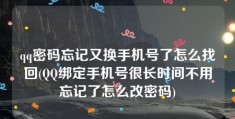 qq密码忘记又换手机号了怎么找回(QQ绑定手机号很长时间不用忘记了怎么改密码)